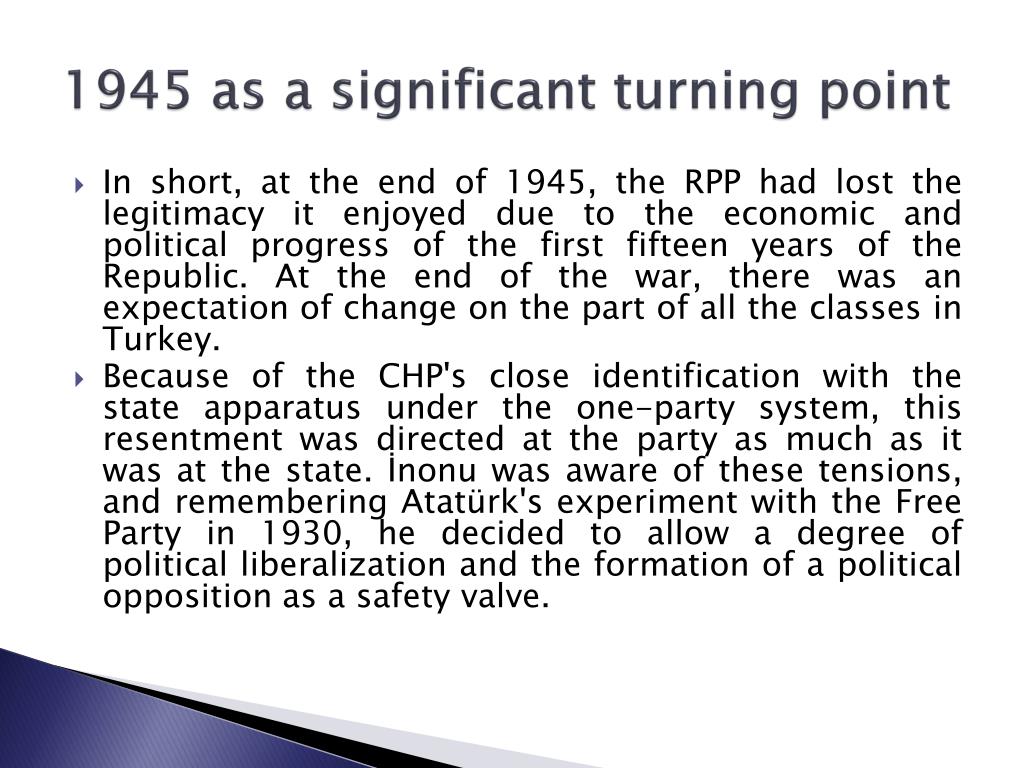 1945 as a significant turning point

In short, at the end of 1945, the RPP had lost the legitimacy it enjoyed due to the economic and political progress of the first fifteen years of the Republic. At the end of the war, there was an expectation of change on the part of all the classes in Turkey.

Because of the CHP's close identification with the state apparatus under the one-party system, this resentment was directed at the party as much as it was at the state. İnonu was aware of these tensions, and remembering Atatürk's experiment with the Free Party in 1930, he decided to allow a degree of political liberalization and the formation of a political opposition as a safety valve.